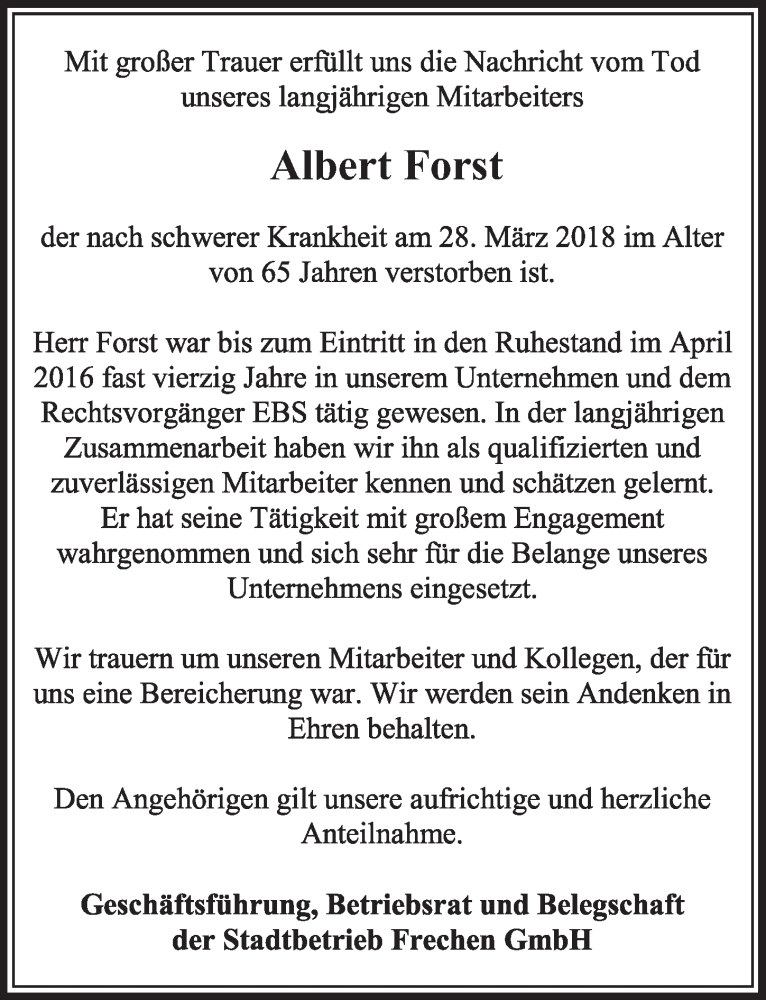 Mit großer Trauer erfüllt uns die Nachricht vom Tod unseres langjährigen Mitarbeiters

Albert Forst

der nach schwerer Krankheit am 28. März 2018 im Alter von 65 Jahren verstorben ist.

Herr Forst war bis zum Eintritt in den Ruhestand im April 2016 fast vierzig Jahre in unserem Unternehmen und dem Rechtsvorgänger EBS tätig gewesen. In der langjährigen Zusammenarbeit haben wir ihn als qualifizierten und zuverlässigen Mitarbeiter kennen und schätzen gelernt. Er hat seine Tätigkeit mit großem Engagement wahrgenommen und sich sehr für die Belange unseres Unternehmens eingesetzt.

Wir trauern um unseren Mitarbeiter und Kollegen, der für uns eine Bereicherung war. Wir werden sein Andenken in Ehren behalten.

Den Angehörigen gilt unsere aufrichtige und herzliche Anteilnahme.

Geschäftsführung, Betriebsrat und Belegschaft der Stadtbetrieb Frechen GmbH